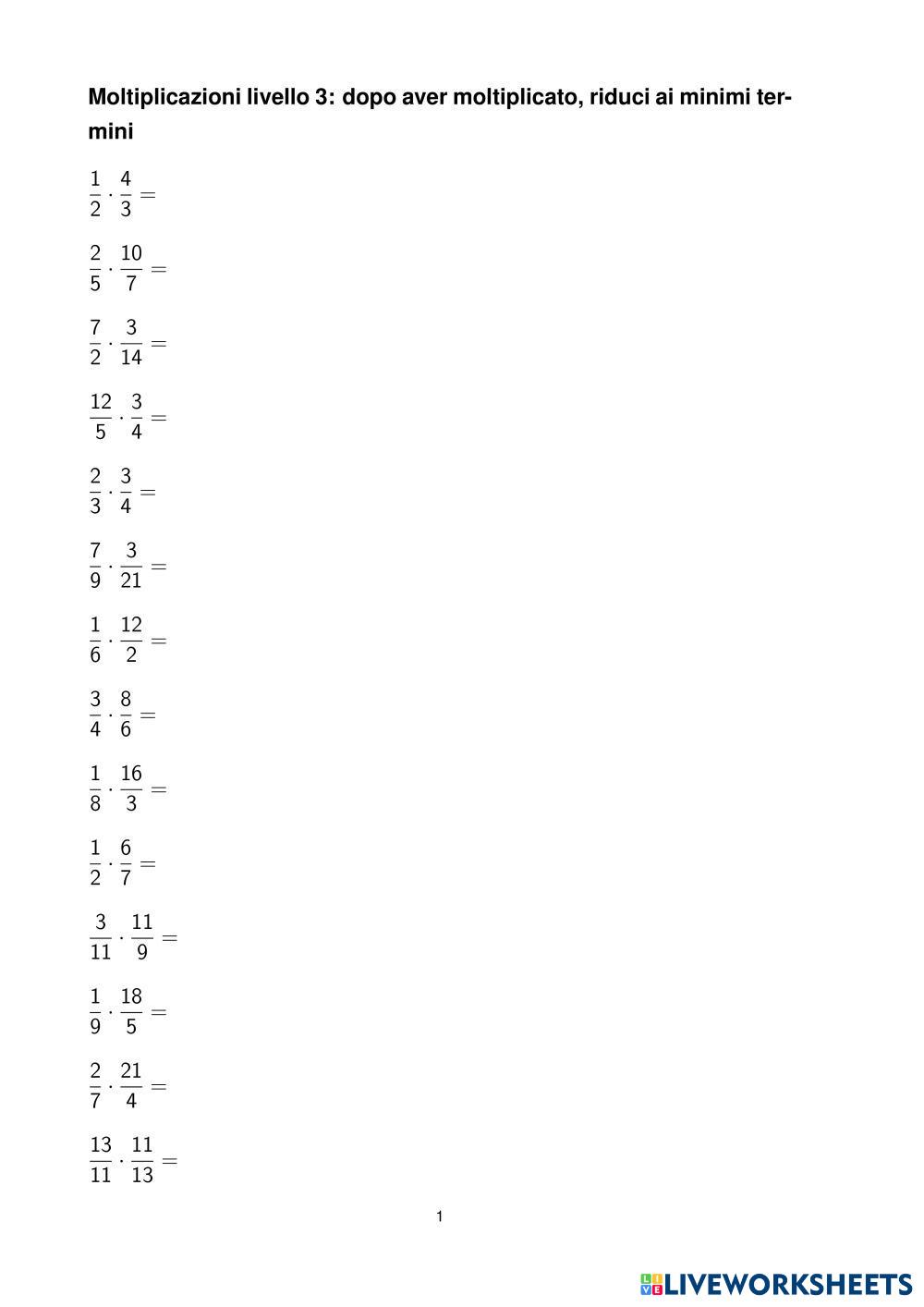 Moltiplicazioni livello 3: dopo aver moltiplicato, riduci ai minimi termini

$\frac{1}{2} \cdot \frac{4}{3} =$

$\frac{2}{5} \cdot \frac{10}{7} =$

$\frac{7}{2} \cdot \frac{3}{14} =$

$\frac{12}{5} \cdot \frac{3}{4} =$

$\frac{2}{3} \cdot \frac{3}{4} =$

$\frac{7}{9} \cdot \frac{3}{21} =$

$\frac{1}{6} \cdot \frac{12}{2} =$

$\frac{3}{4} \cdot \frac{8}{6} =$

$\frac{1}{8} \cdot \frac{16}{3} =$

$\frac{1}{2} \cdot \frac{6}{7} =$

$\frac{3}{11} \cdot \frac{11}{9} =$

$\frac{1}{9} \cdot \frac{18}{5} =$

$\frac{2}{7} \cdot \frac{21}{4} =$

$\frac{13}{11} \cdot \frac{11}{13} =$

1

LIVEWORKSHEETS